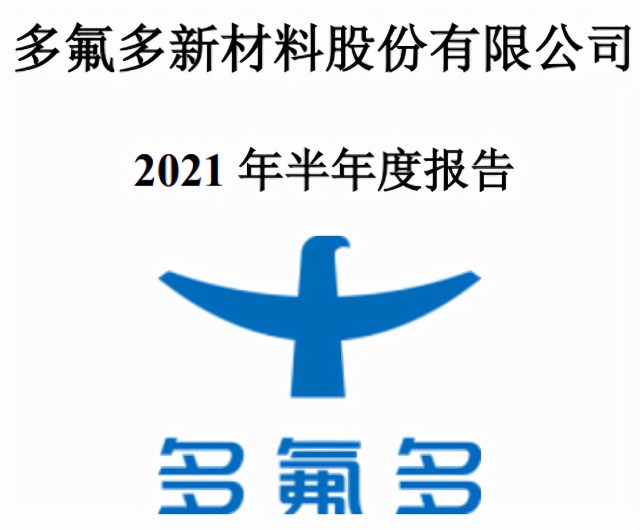 多氟多新材料股份有限公司

2021 年半年度报告

多氟多